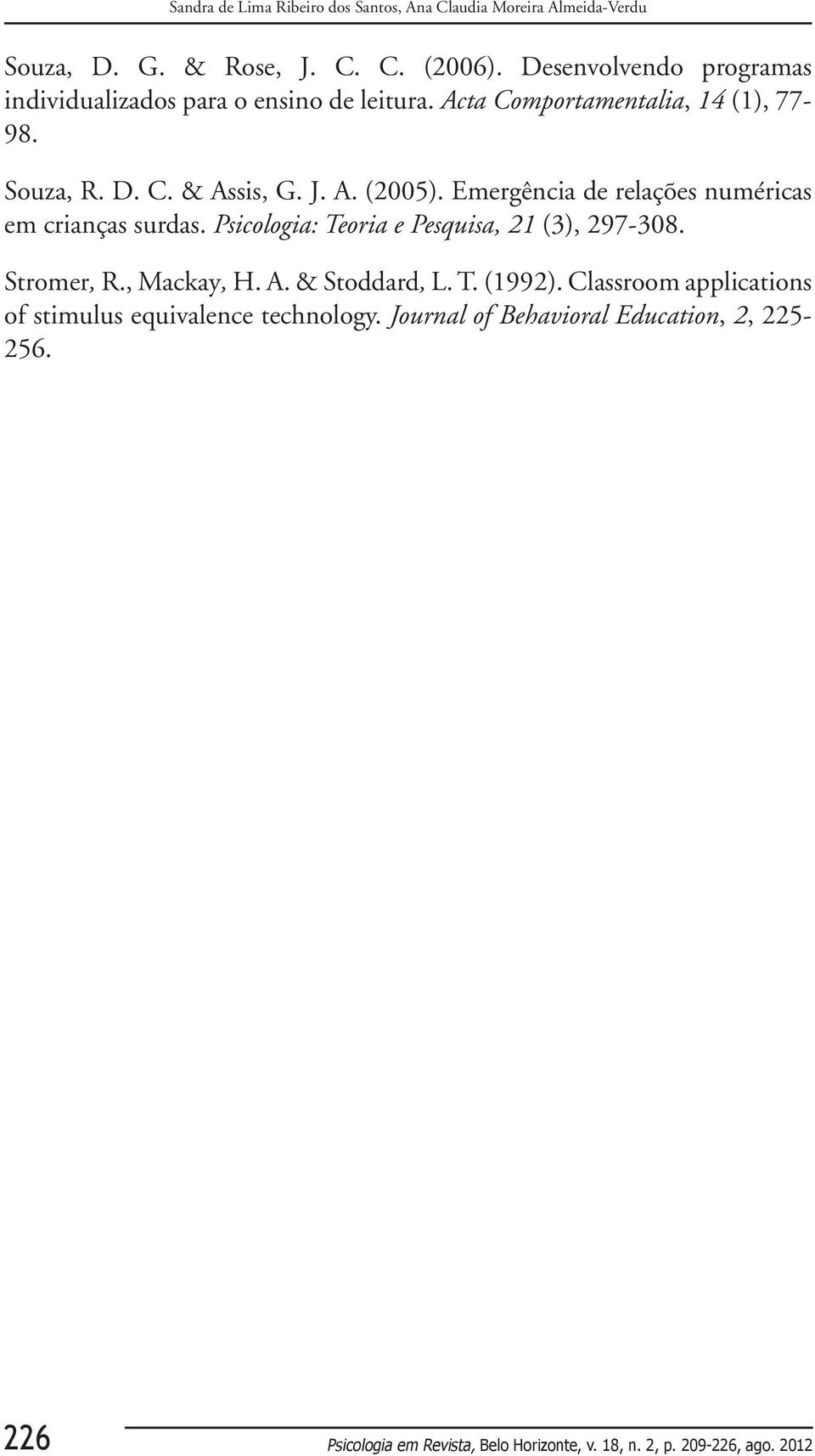 Sandra de Lima Ribeiro dos Santos, Ana Claudia Moreira Almeida-Verdu

Souza, D. G. & Rose, J. C. C. (2006). Desenvolvendo programas individualizados para o ensino de leitura. Acta Comportamentalia, 14 (1), 77-98.

Souza, R. D. C. & Assis, G. J. A. (2005). Emergência de relações numéricas em crianças surdas. Psicologia: Teoria e Pesquisa, 21 (3), 297-308.

Stromer, R., Mackay, H. A. & Stoddard, L. T. (1992). Classroom applications of stimulus equivalence technology. Journal of Behavioral Education, 2, 225-256.

226 Psicologia em Revista, Belo Horizonte, v. 18, n. 2, p. 209-226, ago. 2012